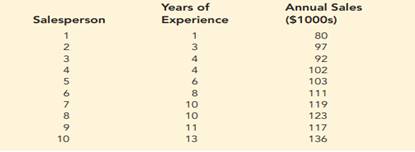 | Salesperson | Years of Experience | Annual Sales (\$1000s) |
|---|---|---|
| 1 | 1 | 80 |
| 2 | 3 | 97 |
| 3 | 4 | 92 |
| 4 | 4 | 102 |
| 5 | 6 | 103 |
| 6 | 8 | 111 |
| 7 | 10 | 119 |
| 8 | 10 | 123 |
| 9 | 11 | 117 |
| 10 | 13 | 136 |